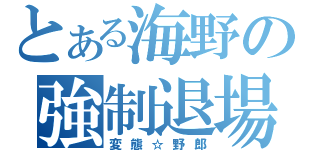 とある海野の
強制退場
変態☆野郎